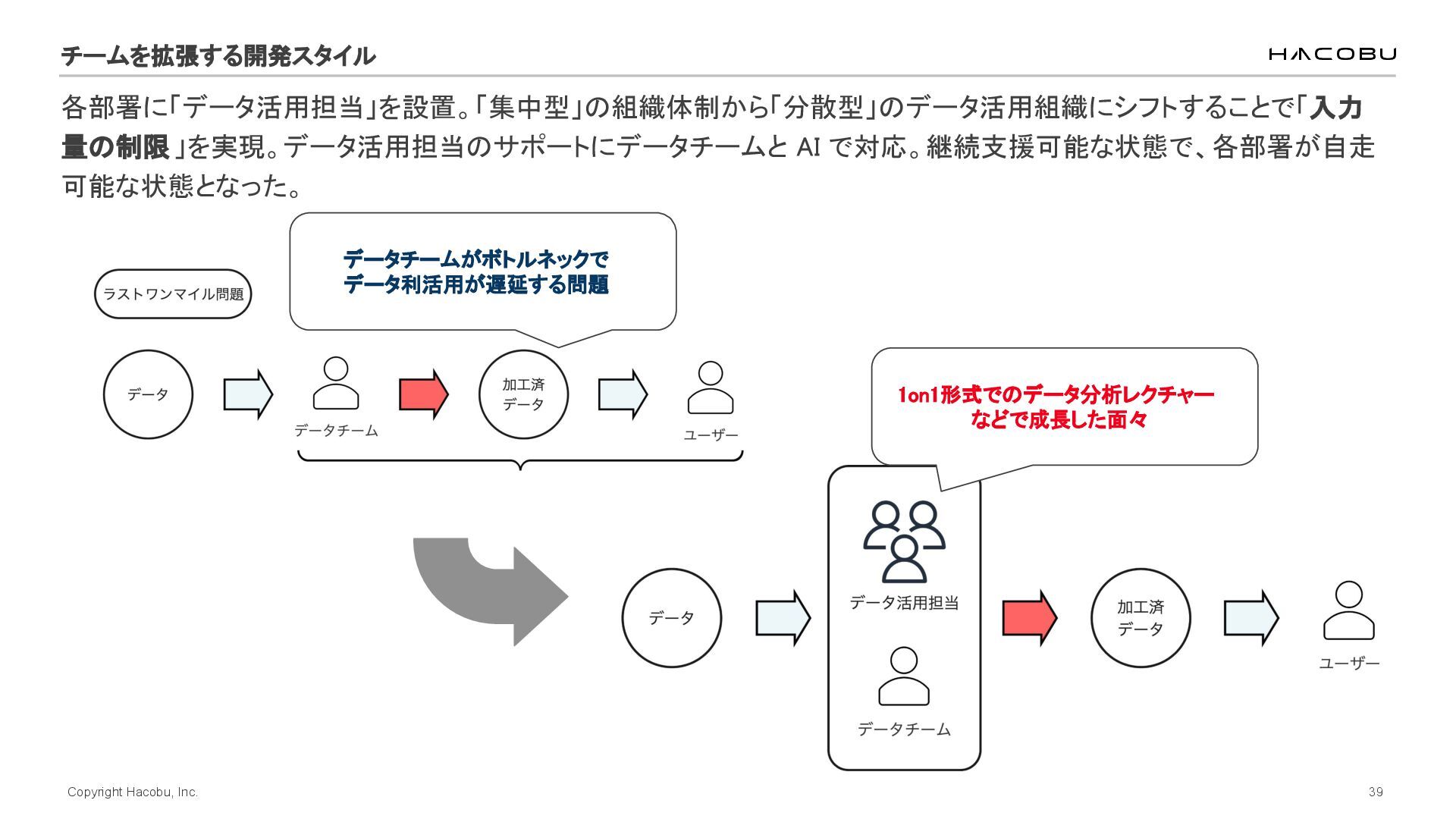 チームを拡張する開発スタイル

HACOBU

各部署に「データ活用担当」を設置。「集中型」の組織体制から「分散型」のデータ活用組織にシフトすることで「入力量の制限」を実現。データ活用担当のサポートにデータチームと AI で対応。継続支援可能な状態で、各部署が自走可能な状態となった。

ラストワンマイル問題

データチームがボトルネックで
データ利活用が遅延する問題

データ

データチーム

加工済
データ

ユーザー

1on1形式でのデータ分析レクチャー
などで成長した面々

データ

データ活用担当

データチーム

加工済
データ

ユーザー

Copyright Hacobu, Inc.

39